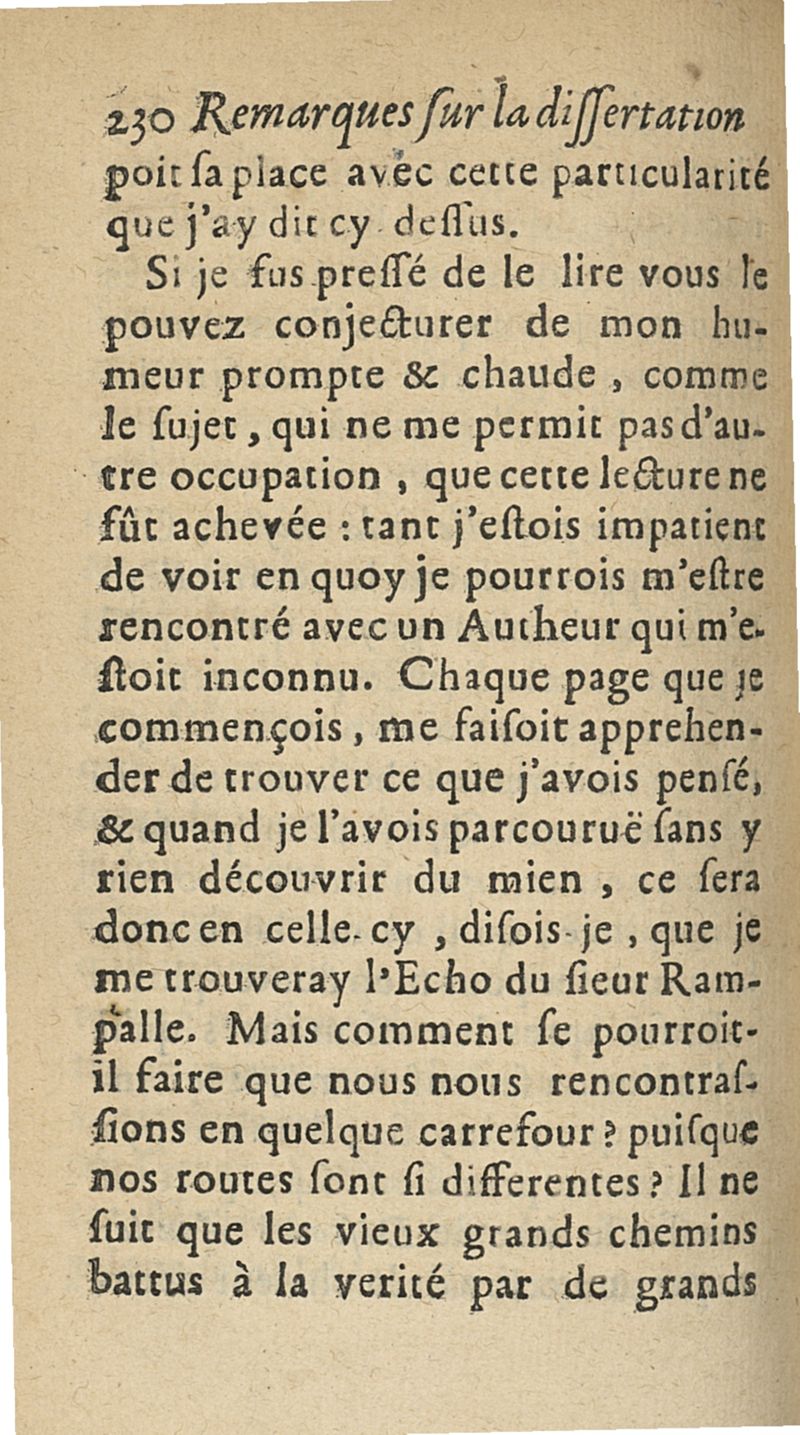 230 Remarques ſur la diſſertation

poit ſa place avec cette particularité que j'ay dit cy deſſus.

Si je fus preſſé de le lire vous le pouvez conjecturer de mon humeur prompte & chaude, comme le ſujet, qui ne me permit pas d'autre occupation, que cette lecture ne fût achevée : tant j'eſtois impatient de voir en quoy je pourrois m'eſtre rencontré avec un Autheur qui m'eſtoit inconnu. Chaque page que je commençois, me faiſoit apprehender de trouver ce que j'avois penſé, & quand je l'avois parcouruë ſans y rien découvrir du mien, ce ſera donc en celle-cy, diſois-je, que je me trouveray l'Echo du ſieur Rampalle. Mais comment ſe pourroit-il faire que nous nous rencontraſſions en quelque carrefour ? puiſque nos routes ſont ſi differentes ? Il ne ſuit que les vieux grands chemins battus à la verité par de grands